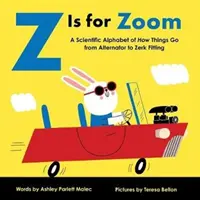 Z Is for Zoom

A Scientific Alphabet of How Things Go from Alternator to Zerk Fitting

Words by Ashley Parlett Malec

Pictures by Teresa Bellon